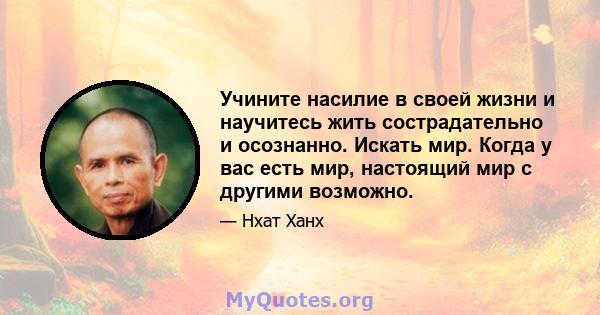 Учините насилие в своей жизни и научитесь жить сострадательно и осознанно. Искать мир. Когда у вас есть мир, настоящий мир с другими возможно.

— Нхат Ханх

MyQuotes.org